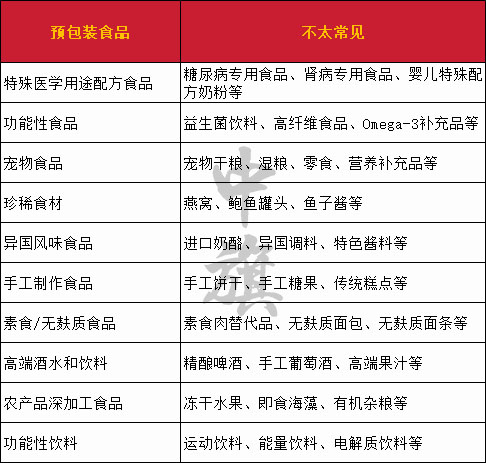 | 预包装食品 | 不太常见 |
|---|---|
| 特殊医学用途配方食品 | 糖尿病专用食品、肾病专用食品、婴儿特殊配方奶粉等 |
| 功能性食品 | 益生菌饮料、高纤维食品、Omega-3补充品等 |
| 宠物食品 | 宠物干粮、湿粮、零食、营养补充品等 |
| 珍稀食材 | 燕窝、鲍鱼罐头、鱼子酱等 |
| 异国风味食品 | 进口奶酪、异国调料、特色酱料等 |
| 手工制作食品 | 手工饼干、手工糖果、传统糕点等 |
| 素食/无麸质食品 | 素食肉替代品、无麸质面包、无麸质面条等 |
| 高端酒水和饮料 | 精酿啤酒、手工葡萄酒、高端果汁等 |
| 农产品深加工食品 | 冻干水果、即食海藻、有机杂粮等 |
| 功能性饮料 | 运动饮料、能量饮料、电解质饮料等 |

中旗